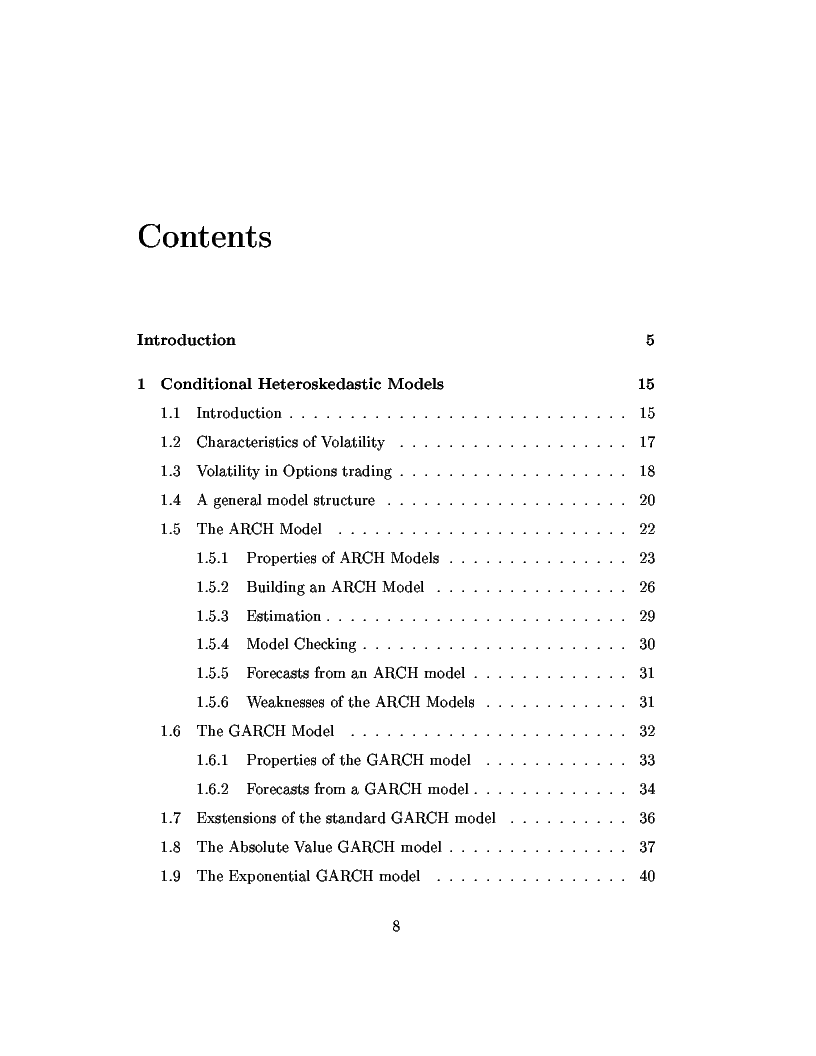 Contents

Introduction 5

1 Conditional Heteroskedastic Models 15

1.1 Introduction . . . . . . . . . . . . . . . . . . . . . . . . . . . . 15

1.2 Characteristics of Volatility . . . . . . . . . . . . . . . . . . . 17

1.3 Volatility in Options trading . . . . . . . . . . . . . . . . . . . 18

1.4 A general model structure . . . . . . . . . . . . . . . . . . . . 20

1.5 The ARCH Model . . . . . . . . . . . . . . . . . . . . . . . . 22

1.5.1 Properties of ARCH Models . . . . . . . . . . . . . . . 23

1.5.2 Building an ARCH Model . . . . . . . . . . . . . . . . 26

1.5.3 Estimation . . . . . . . . . . . . . . . . . . . . . . . . . 29

1.5.4 Model Checking . . . . . . . . . . . . . . . . . . . . . . 30

1.5.5 Forecasts from an ARCH model . . . . . . . . . . . . . 31

1.5.6 Weaknesses of the ARCH Models . . . . . . . . . . . . 31

1.6 The GARCH Model . . . . . . . . . . . . . . . . . . . . . . . 32

1.6.1 Properties of the GARCH model . . . . . . . . . . . . 33

1.6.2 Forecasts from a GARCH model . . . . . . . . . . . . . 34

1.7 Exstensions of the standard GARCH model . . . . . . . . . . 36

1.8 The Absolute Value GARCH model . . . . . . . . . . . . . . . 37

1.9 The Exponential GARCH model . . . . . . . . . . . . . . . . 40

8